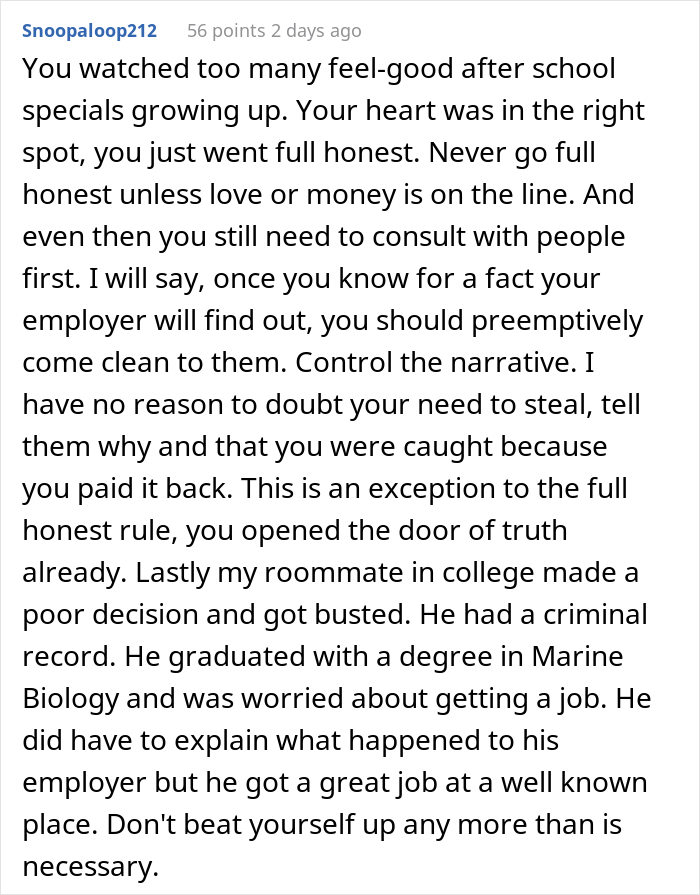 Snoopaloop212 56 points 2 days ago

You watched too many feel-good after school specials growing up. Your heart was in the right spot, you just went full honest. Never go full honest unless love or money is on the line. And even then you still need to consult with people first. I will say, once you know for a fact your employer will find out, you should preemptively come clean to them. Control the narrative. I have no reason to doubt your need to steal, tell them why and that you were caught because you paid it back. This is an exception to the full honest rule, you opened the door of truth already. Lastly my roommate in college made a poor decision and got busted. He had a criminal record. He graduated with a degree in Marine Biology and was worried about getting a job. He did have to explain what happened to his employer but he got a great job at a well known place. Don't beat yourself up any more than is necessary.